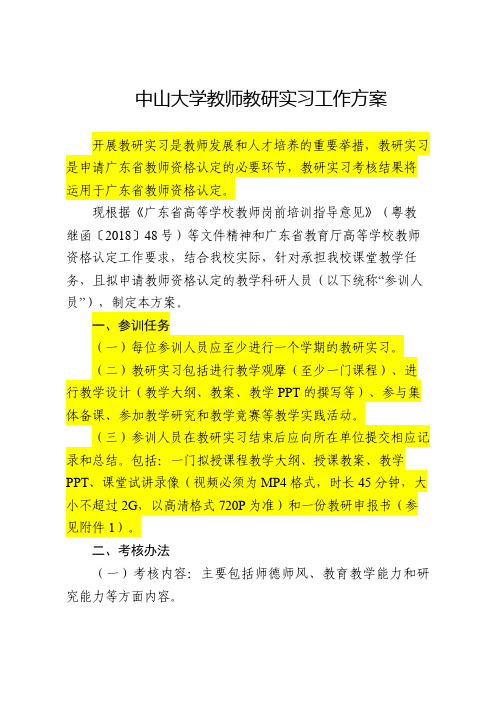 中山大学教师教研实习工作方案

开展教研实习是教师发展和人才培养的重要举措，教研实习是申请广东省教师资格认定的必要环节，教研实习考核结果将运用于广东省教师资格认定。

现根据《广东省高等学校教师岗前培训指导意见》（粤教继函〔2018〕48号）等文件精神和广东省教育厅高等学校教师资格认定工作要求，结合我校实际，针对承担我校课堂教学任务，且拟申请教师资格认定的教学科研人员（以下统称“参训人员”），制定本方案。

一、参训任务

（一）每位参训人员应至少进行一个学期的教研实习。

（二）教研实习包括进行教学观摩（至少一门课程）、进行教学设计（教学大纲、教案、教学PPT的撰写等）、参与集体备课、参加教学研究和教学竞赛等教学实践活动。

（三）参训人员在教研实习结束后应向所在单位提交相应记录和总结。包括：一门拟授课程教学大纲、授课教案、教学PPT、课堂试讲录像（视频必须为MP4格式，时长45分钟，大小不超过2G，以高清格式720P为准）和一份教研申报书（参见附件1）。

二、考核办法

（一）考核内容：主要包括师德师风、教育教学能力和研究能力等方面内容。